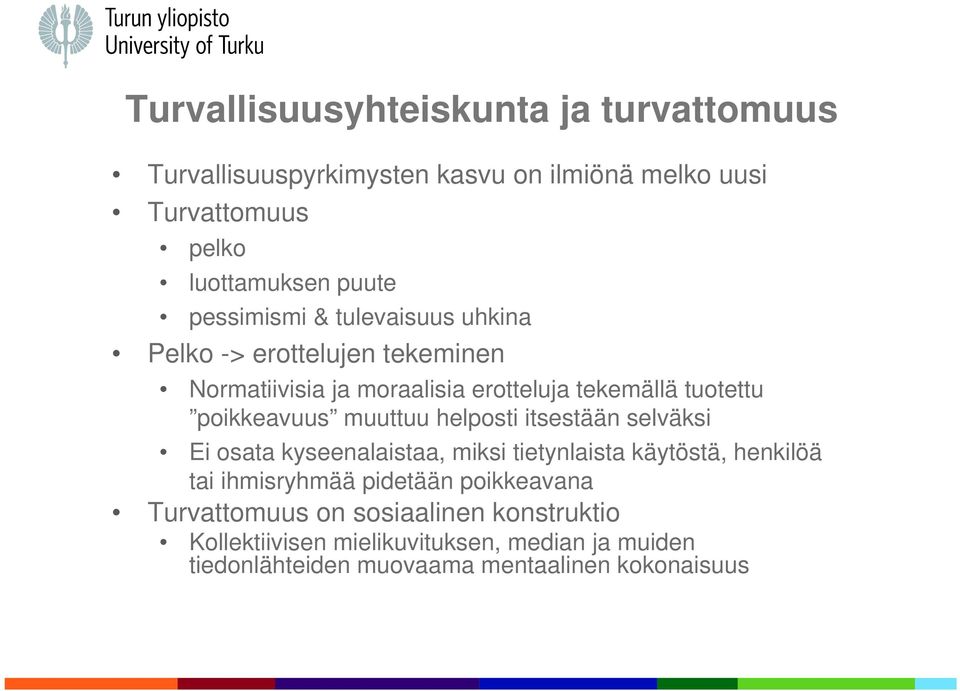 Turun yliopisto
University of Turku

Turvallisuusyhteiskunta ja turvattomuus

• Turvallisuuspyrkimysten kasvu on ilmiönä melko uusi
• Turvattomuus
  • pelko
  • luottamuksen puute
  • pessimismi & tulevaisuus uhkina
• Pelko -> erottelujen tekeminen
  • Normatiivisia ja moraalisia erotteluja tekemällä tuotettu ”poikkeavuus” muuttuu helposti itsestään selväksi
  • Ei osata kyseenalaistaa, miksi tietynlaista käytöstä, henkilöä tai ihmisryhmää pidetään poikkeavana
• Turvattomuus on sosiaalinen konstruktio
  • Kollektiivisen mielikuvituksen, median ja muiden tiedonlähteiden muovaama mentaalinen kokonaisuus